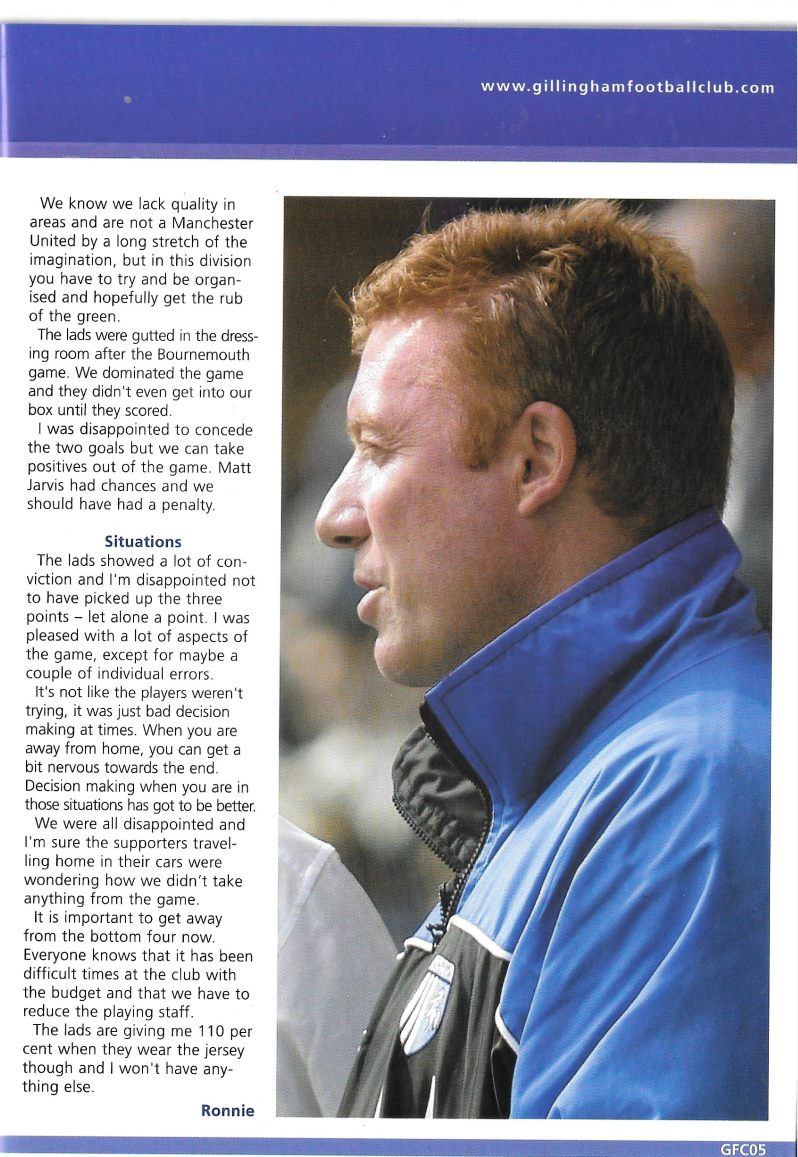 www.gillinghamfootballclub.com

We know we lack quality in areas and are not a Manchester United by a long stretch of the imagination, but in this division you have to try and be organised and hopefully get the rub of the green.

The lads were gutted in the dressing room after the Bournemouth game. We dominated the game and they didn't even get into our box until they scored.

I was disappointed to concede the two goals but we can take positives out of the game. Matt Jarvis had chances and we should have had a penalty.

Situations

The lads showed a lot of conviction and I'm disappointed not to have picked up the three points – let alone a point. I was pleased with a lot of aspects of the game, except for maybe a couple of individual errors.

It's not like the players weren't trying, it was just bad decision making at times. When you are away from home, you can get a bit nervous towards the end. Decision making when you are in those situations has got to be better.

We were all disappointed and I'm sure the supporters travelling home in their cars were wondering how we didn't take anything from the game.

It is important to get away from the bottom four now. Everyone knows that it has been difficult times at the club with the budget and that we have to reduce the playing staff.

The lads are giving me 110 per cent when they wear the jersey though and I won't have anything else.

Ronnie

GFC05